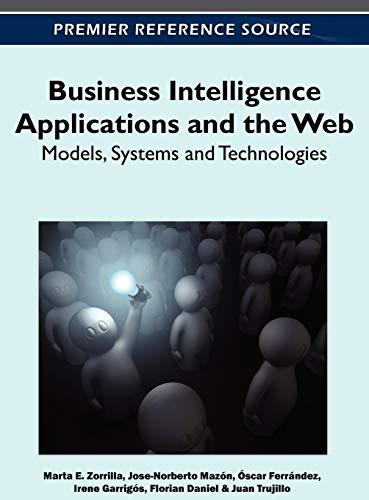 PREMIER REFERENCE SOURCE

Business Intelligence Applications and the Web
Models, Systems and Technologies

Marta E. Zorrilla, Jose-Norberto Mazón, Óscar Ferrández, Irene Garrigós, Florian Daniel & Juan Trujillo